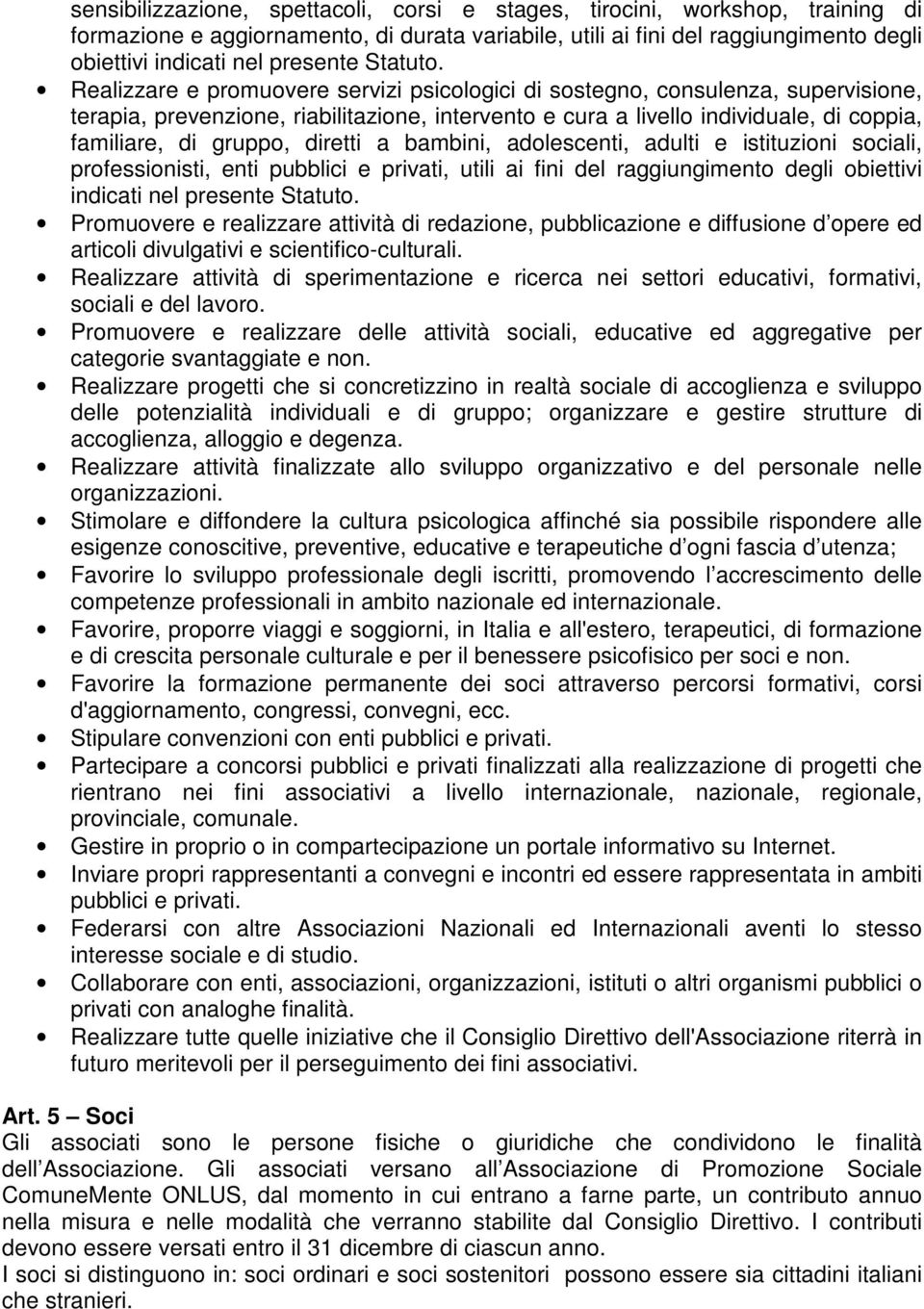 sensibilizzazione, spettacoli, corsi e stages, tirocini, workshop, training di formazione e aggiornamento, di durata variabile, utili ai fini del raggiungimento degli obiettivi indicati nel presente Statuto.

• Realizzare e promuovere servizi psicologici di sostegno, consulenza, supervisione, terapia, prevenzione, riabilitazione, intervento e cura a livello individuale, di coppia, familiare, di gruppo, diretti a bambini, adolescenti, adulti e istituzioni sociali, professionisti, enti pubblici e privati, utili ai fini del raggiungimento degli obiettivi indicati nel presente Statuto.
• Promuovere e realizzare attività di redazione, pubblicazione e diffusione d opere ed articoli divulgativi e scientifico-culturali.
• Realizzare attività di sperimentazione e ricerca nei settori educativi, formativi, sociali e del lavoro.
• Promuovere e realizzare delle attività sociali, educative ed aggregative per categorie svantaggiate e non.
• Realizzare progetti che si concretizzino in realtà sociale di accoglienza e sviluppo delle potenzialità individuali e di gruppo; organizzare e gestire strutture di accoglienza, alloggio e degenza.
• Realizzare attività finalizzate allo sviluppo organizzativo e del personale nelle organizzazioni.
• Stimolare e diffondere la cultura psicologica affinché sia possibile rispondere alle esigenze conoscitive, preventive, educative e terapeutiche d ogni fascia d utenza;
• Favorire lo sviluppo professionale degli iscritti, promovendo l accrescimento delle competenze professionali in ambito nazionale ed internazionale.
• Favorire, proporre viaggi e soggiorni, in Italia e all'estero, terapeutici, di formazione e di crescita personale culturale e per il benessere psicofisico per soci e non.
• Favorire la formazione permanente dei soci attraverso percorsi formativi, corsi d'aggiornamento, congressi, convegni, ecc.
• Stipulare convenzioni con enti pubblici e privati.
• Partecipare a concorsi pubblici e privati finalizzati alla realizzazione di progetti che rientrano nei fini associativi a livello internazionale, nazionale, regionale, provinciale, comunale.
• Gestire in proprio o in compartecipazione un portale informativo su Internet.
• Inviare propri rappresentanti a convegni e incontri ed essere rappresentata in ambiti pubblici e privati.
• Federarsi con altre Associazioni Nazionali ed Internazionali aventi lo stesso interesse sociale e di studio.
• Collaborare con enti, associazioni, organizzazioni, istituti o altri organismi pubblici o privati con analoghe finalità.
• Realizzare tutte quelle iniziative che il Consiglio Direttivo dell'Associazione riterrà in futuro meritevoli per il perseguimento dei fini associativi.

Art. 5 – Soci
Gli associati sono le persone fisiche o giuridiche che condividono le finalità dell Associazione. Gli associati versano all Associazione di Promozione Sociale ComuneMente ONLUS, dal momento in cui entrano a farne parte, un contributo annuo nella misura e nelle modalità che verranno stabilite dal Consiglio Direttivo. I contributi devono essere versati entro il 31 dicembre di ciascun anno.
I soci si distinguono in: soci ordinari e soci sostenitori possono essere sia cittadini italiani che stranieri.